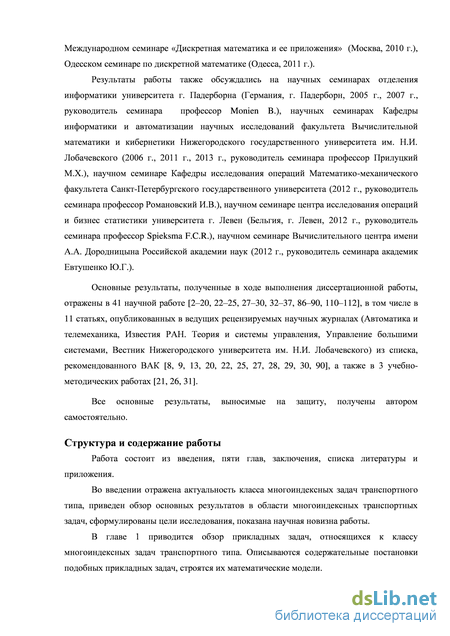 Международном семинаре «Дискретная математика и ее приложения» (Москва, 2010 г.), Одесском семинаре по дискретной математике (Одесса, 2011 г.).

Результаты работы также обсуждались на научных семинарах отделения информатики университета г. Падерборна (Германия, г. Падерборн, 2005 г., 2007 г., руководитель семинара профессор Monien B.), научных семинарах Кафедры информатики и автоматизации научных исследований факультета Вычислительной математики и кибернетики Нижегородского государственного университета им. Н.И. Лобачевского (2006 г., 2011 г., 2013 г., руководитель семинара профессор Прилуцкий М.Х.), научном семинаре Кафедры исследования операций Математико-механического факультета Санкт-Петербургского государственного университета (2012 г., руководитель семинара профессор Романовский И.В.), научном семинаре центра исследования операций и бизнес статистики университета г. Левен (Бельгия, г. Левен, 2012 г., руководитель семинара профессор Spieksma F.C.R.), научном семинаре Вычислительного центра имени А.А. Дородницына Российской академии наук (2012 г., руководитель семинара академик Евтушенко Ю.Г.).

Основные результаты, полученные в ходе выполнения диссертационной работы, отражены в 41 научной работе [2–20, 22–25, 27–30, 32–37, 86–90, 110–112], в том числе в 11 статьях, опубликованных в ведущих рецензируемых научных журналах (Автоматика и телемеханика, Известия РАН. Теория и системы управления, Управление большими системами, Вестник Нижегородского университета им. Н.И. Лобачевского) из списка, рекомендованного ВАК [8, 9, 13, 20, 22, 25, 27, 28, 29, 30, 90], а также в 3 учебно-методических работах [21, 26, 31].

Все основные результаты, выносимые на защиту, получены автором самостоятельно.

Структура и содержание работы

Работа состоит из введения, пяти глав, заключения, списка литературы и приложения.

Во введении отражена актуальность класса многоиндексных задач транспортного типа, приведен обзор основных результатов в области многоиндексных транспортных задач, сформулированы цели исследования, показана научная новизна работы.

В главе 1 приводится обзор прикладных задач, относящихся к классу многоиндексных задач транспортного типа. Описываются содержательные постановки подобных прикладных задач, строятся их математические модели.

dsLib.net
библиотека диссертаций